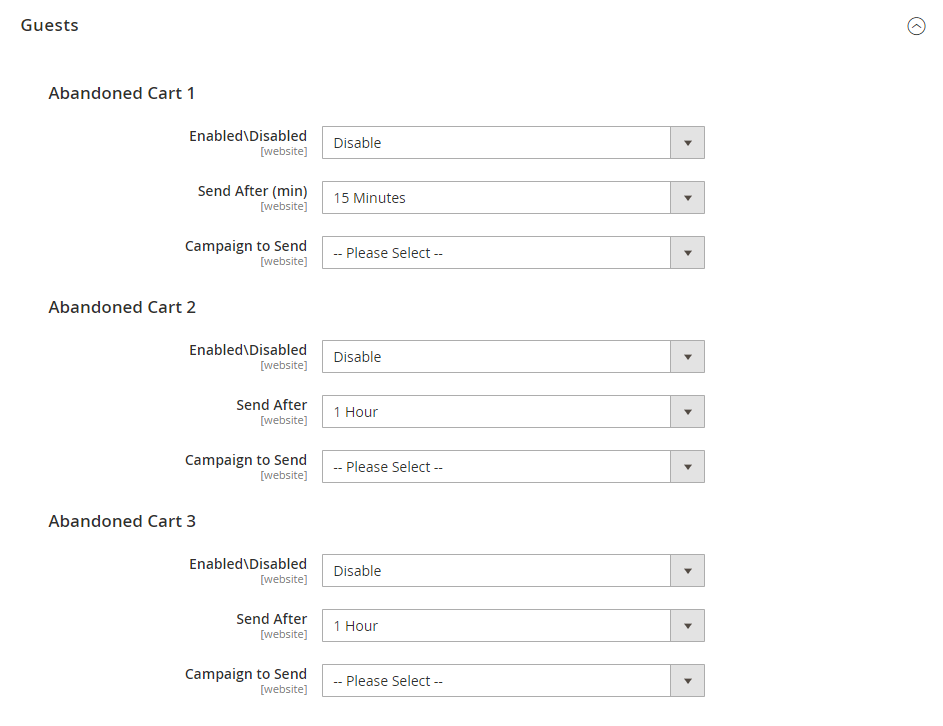 Guests

Abandoned Cart 1

Enabled\Disabled
[website]
Disable

Send After (min)
[website]
15 Minutes

Campaign to Send
[website]
-- Please Select --

Abandoned Cart 2

Enabled\Disabled
[website]
Disable

Send After
[website]
1 Hour

Campaign to Send
[website]
-- Please Select --

Abandoned Cart 3

Enabled\Disabled
[website]
Disable

Send After
[website]
1 Hour

Campaign to Send
[website]
-- Please Select --